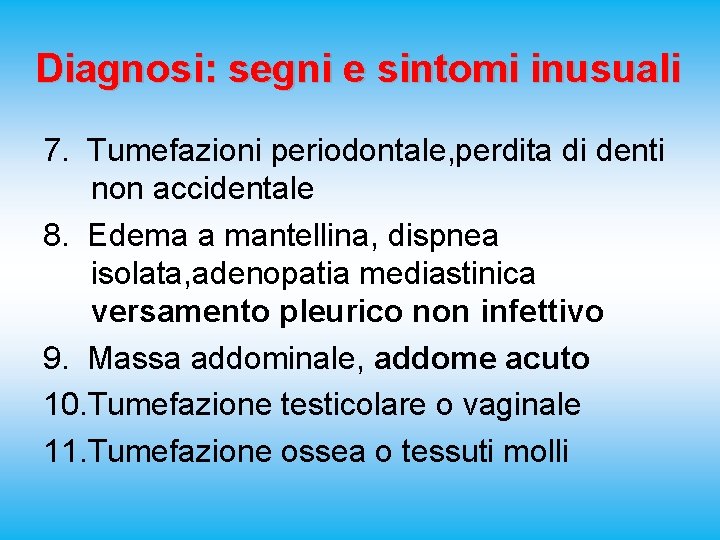 Diagnosi: segni e sintomi inusuali

7. Tumefazioni periodontale,perdita di denti non accidentale

8. Edema a mantellina, dispnea isolata,adenopatia mediastinica versamento pleurico non infettivo

9. Massa addominale, addome acuto

10.Tumefazione testicolare o vaginale

11.Tumefazione ossea o tessuti molli